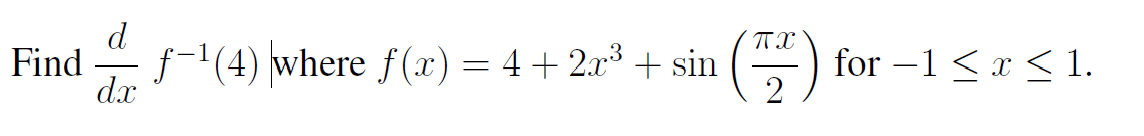 Find $\frac{d}{dx} f^{-1}(4)$ where $f(x) = 4 + 2x^3 + \sin\left(\frac{\pi x}{2}\right)$ for $-1 \leq x \leq 1$.